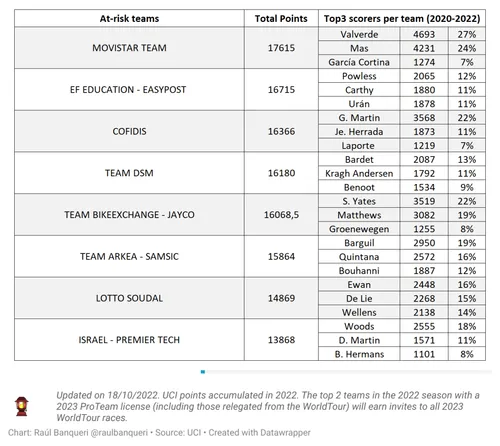 | At-risk teams | Total Points | Top3 scorers per team (2020-2022) | | |
|---|---|---|---|---|
| MOVISTAR TEAM | 17615 | Valverde | 4693 | 27% |
| | | Mas | 4231 | 24% |
| | | García Cortina | 1274 | 7% |
| EF EDUCATION - EASYPOST | 16715 | Powless | 2065 | 12% |
| | | Carthy | 1880 | 11% |
| | | Urán | 1878 | 11% |
| COFIDIS | 16366 | G. Martin | 3568 | 22% |
| | | Je. Herrada | 1873 | 11% |
| | | Laporte | 1219 | 7% |
| TEAM DSM | 16180 | Bardet | 2087 | 13% |
| | | Kragh Andersen | 1792 | 11% |
| | | Benoot | 1534 | 9% |
| TEAM BIKEEXCHANGE - JAYCO | 16068,5 | S. Yates | 3519 | 22% |
| | | Matthews | 3082 | 19% |
| | | Groenewegen | 1255 | 8% |
| TEAM ARKEA - SAMSIC | 15864 | Barguil | 2950 | 19% |
| | | Quintana | 2572 | 16% |
| | | Bouhanni | 1887 | 12% |
| LOTTO SOUDAL | 14869 | Ewan | 2448 | 16% |
| | | De Lie | 2268 | 15% |
| | | Wellens | 2138 | 14% |
| ISRAEL - PREMIER TECH | 13868 | Woods | 2555 | 18% |
| | | D. Martin | 1571 | 11% |
| | | B. Hermans | 1101 | 8% |

Updated on 18/10/2022. UCI points accumulated in 2022. The top 2 teams in the 2022 season with a 2023 ProTeam license (including those relegated from the WorldTour) will earn invites to all 2023 WorldTour races.

Chart: Raúl Banqueri @raulbanqueri • Source: UCI • Created with Datawrapper